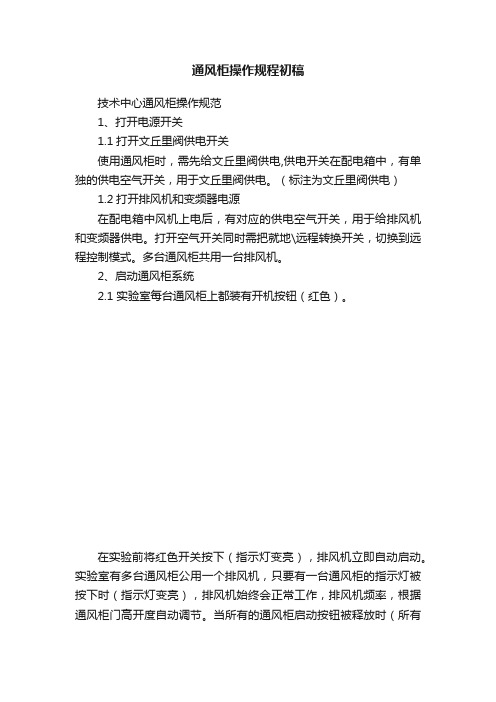 通风柜操作规程初稿

技术中心通风柜操作规范

1、打开电源开关

1.1 打开文丘里阀供电开关

使用通风柜时，需先给文丘里阀供电,供电开关在配电箱中，有单独的供电空气开关，用于文丘里阀供电。（标注为文丘里阀供电）

1.2 打开排风机和变频器电源

在配电箱中风机上电后，有对应的供电空气开关，用于给排风机和变频器供电。打开空气开关同时需把就地\远程转换开关，切换到远程控制模式。多台通风柜共用一台排风机。

2、启动通风柜系统

2.1 实验室每台通风柜上都装有开机按钮（红色）。

在实验前将红色开关按下（指示灯变亮），排风机立即自动启动。实验室有多台通风柜公用一个排风机，只要有一台通风柜的指示灯被按下时（指示灯变亮），排风机始终会正常工作，排风机频率，根据通风柜门高开度自动调节。当所有的通风柜启动按钮被释放时（所有